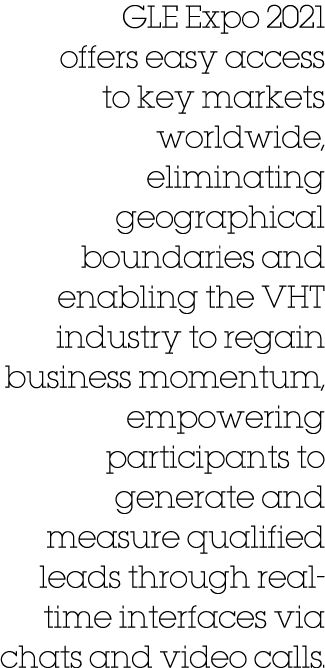 GLE Expo 2021 offers easy access to key markets worldwide, eliminating geographical boundaries and enabling the VHT industry to regain business momentum, empowering participants to generate and measure qualified leads through real-time interfaces via chats and video calls.